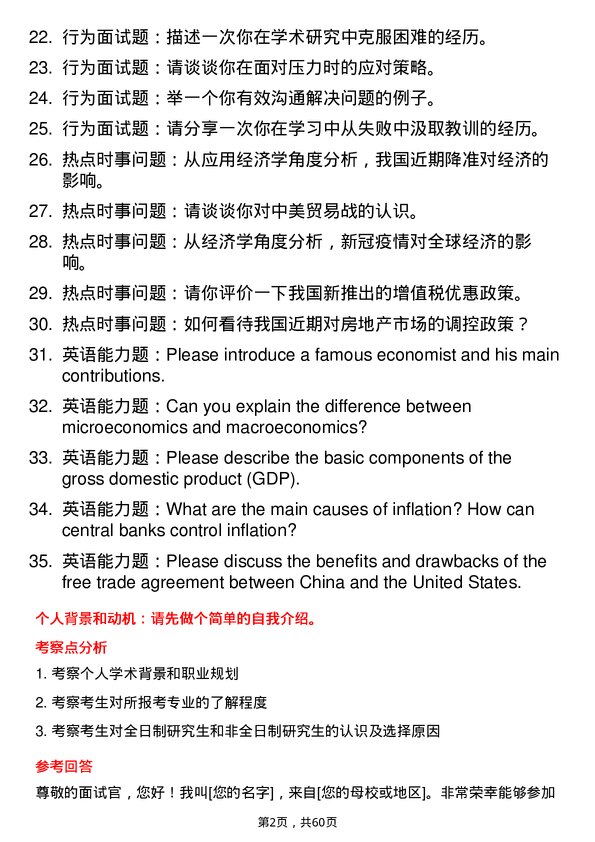 22. 行为面试题：描述一次你在学术研究中克服困难的经历。

23. 行为面试题：请谈谈你在面对压力时的应对策略。

24. 行为面试题：举一个你有效沟通解决问题的例子。

25. 行为面试题：请分享一次你在学习中从失败中汲取教训的经历。

26. 热点时事问题：从应用经济学角度分析，我国近期降准对经济的影响。

27. 热点时事问题：请谈谈你对中美贸易战的认识。

28. 热点时事问题：从经济学角度分析，新冠疫情对全球经济的影响。

29. 热点时事问题：请你评价一下我国新推出的增值税优惠政策。

30. 热点时事问题：如何看待我国近期对房地产市场的调控政策？

31. 英语能力题：Please introduce a famous economist and his main contributions.

32. 英语能力题：Can you explain the difference between microeconomics and macroeconomics?

33. 英语能力题：Please describe the basic components of the gross domestic product (GDP).

34. 英语能力题：What are the main causes of inflation? How can central banks control inflation?

35. 英语能力题：Please discuss the benefits and drawbacks of the free trade agreement between China and the United States.

个人背景和动机：请先做个简单的自我介绍。

考察点分析

1. 考察个人学术背景和职业规划

2. 考察考生对所报考专业的了解程度

3. 考察考生对全日制研究生和非全日制研究生的认识及选择原因

参考回答

尊敬的面试官，您好！我叫[您的名字]，来自[您的母校或地区]。非常荣幸能够参加

第2页，共60页